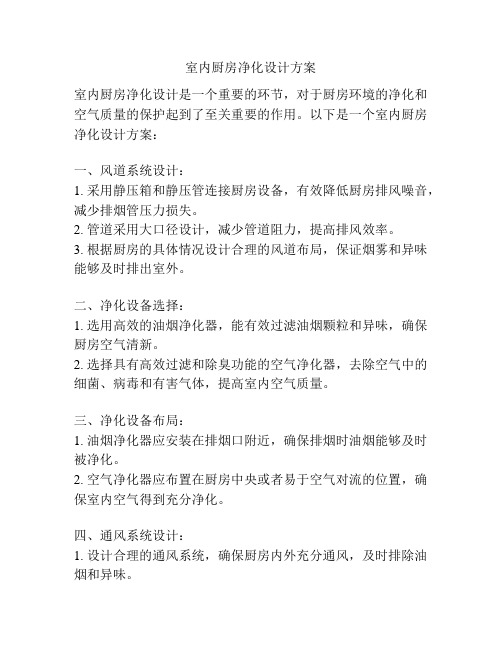 室内厨房净化设计方案

室内厨房净化设计是一个重要的环节，对于厨房环境的净化和空气质量的保护起到了至关重要的作用。以下是一个室内厨房净化设计方案：

一、风道系统设计：
1. 采用静压箱和静压管连接厨房设备，有效降低厨房排风噪音，减少排烟管压力损失。
2. 管道采用大口径设计，减少管道阻力，提高排风效率。
3. 根据厨房的具体情况设计合理的风道布局，保证烟雾和异味能够及时排出室外。

二、净化设备选择：
1. 选用高效的油烟净化器，能有效过滤油烟颗粒和异味，确保厨房空气清新。
2. 选择具有高效过滤和除臭功能的空气净化器，去除空气中的细菌、病毒和有害气体，提高室内空气质量。

三、净化设备布局：
1. 油烟净化器应安装在排烟口附近，确保排烟时油烟能够及时被净化。
2. 空气净化器应布置在厨房中央或者易于空气对流的位置，确保室内空气得到充分净化。

四、通风系统设计：
1. 设计合理的通风系统，确保厨房内外充分通风，及时排除油烟和异味。